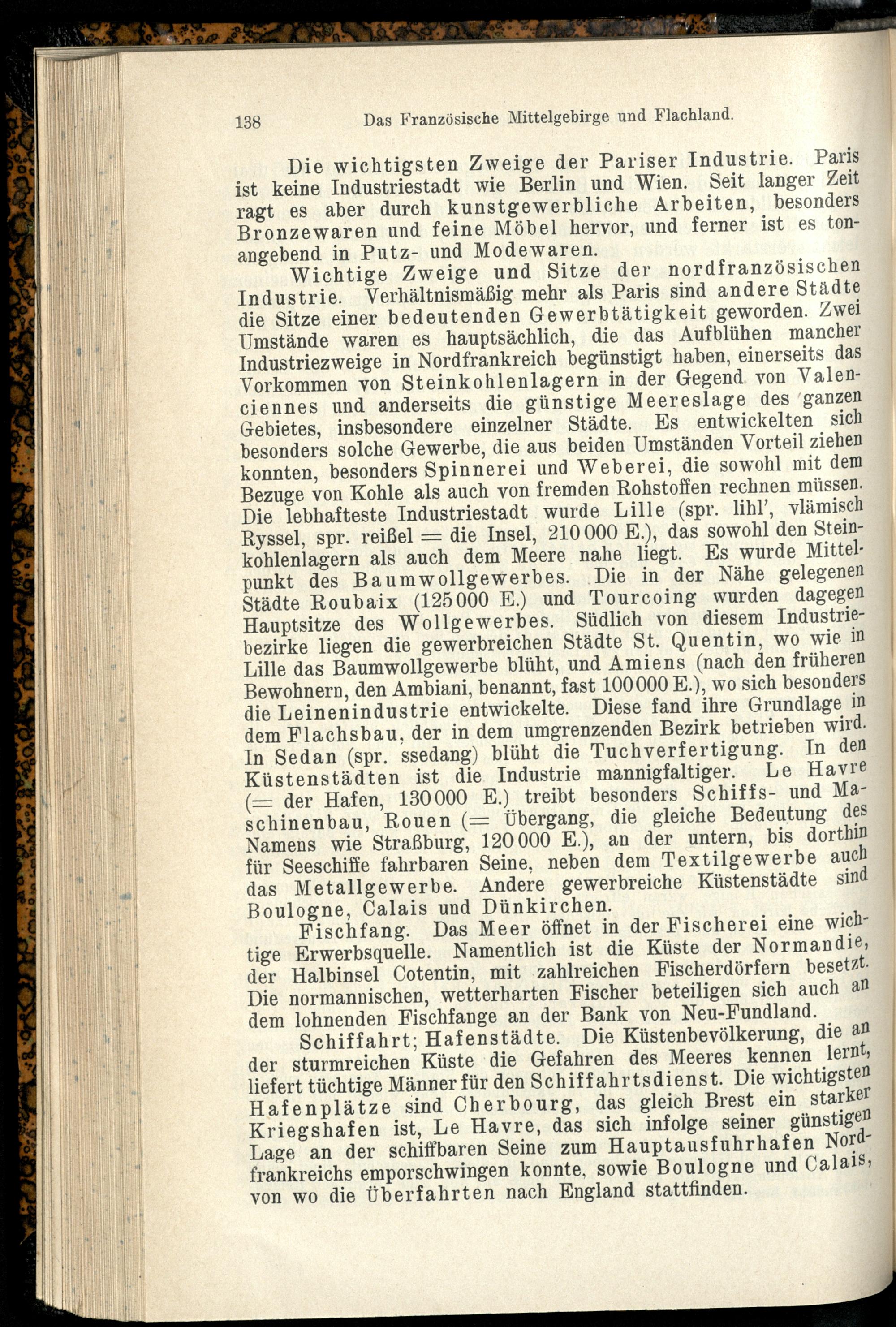 138 Das Französische Mittelgebirge und Flachland.

Die wichtigsten Zweige der Pariser Industrie. Paris ist keine Industriestadt wie Berlin und Wien. Seit langer Zeit ragt es aber durch kunstgewerbliche Arbeiten, besonders Bronzewaren und feine Möbel hervor, und ferner ist es tonangebend in Putz- und Modewaren.

Wichtige Zweige und Sitze der nordfranzösischen Industrie. Verhältnismäßig mehr als Paris sind andere Städte die Sitze einer bedeutenden Gewerbtätigkeit geworden. Zwei Umstände waren es hauptsächlich, die das Aufblühen mancher Industriezweige in Nordfrankreich begünstigt haben, einerseits das Vorkommen von Steinkohlenlagern in der Gegend von Valenciennes und anderseits die günstige Meereslage des ganzen Gebietes, insbesondere einzelner Städte. Es entwickelten sich besonders solche Gewerbe, die aus beiden Umständen Vorteil ziehen konnten, besonders Spinnerei und Weberei, die sowohl mit dem Bezuge von Kohle als auch von fremden Rohstoffen rechnen müssen. Die lebhafteste Industriestadt wurde Lille (spr. lihl', vlämisch Ryssel, spr. reißel = die Insel, 210 000 E.), das sowohl den Steinkohlenlagern als auch dem Meere nahe liegt. Es wurde Mittelpunkt des Baumwollgewerbes. Die in der Nähe gelegenen Städte Roubaix (125 000 E.) und Tourcoing wurden dagegen Hauptsitze des Wollgewerbes. Südlich von diesem Industriebezirke liegen die gewerbreichen Städte St. Quentin, wo wie in Lille das Baumwollgewerbe blüht, und Amiens (nach den früheren Bewohnern, den Ambiani, benannt, fast 100 000 E.), wo sich besonders die Leinenindustrie entwickelte. Diese fand ihre Grundlage in dem Flachsbau, der in dem umgrenzenden Bezirk betrieben wird. In Sedan (spr. ssedang) blüht die Tuchverfertigung. In den Küstenstädten ist die Industrie mannigfaltiger. Le Havre (= der Hafen, 130 000 E.) treibt besonders Schiffs- und Maschinenbau, Rouen (= Übergang, die gleiche Bedeutung des Namens wie Straßburg, 120 000 E.), an der untern, bis dorthin für Seeschiffe fahrbaren Seine, neben dem Textilgewerbe auch das Metallgewerbe. Andere gewerbreiche Küstenstädte sind Boulogne, Calais und Dünkirchen.

Fischfang. Das Meer öffnet in der Fischerei eine wichtige Erwerbsquelle. Namentlich ist die Küste der Normandie, der Halbinsel Cotentin, mit zahlreichen Fischerdörfern besetzt. Die normannischen, wetterharten Fischer beteiligen sich auch an dem lohnenden Fischfange an der Bank von Neu-Fundland.

Schiffahrt; Hafenstädte. Die Küstenbevölkerung, die an der sturmreichen Küste die Gefahren des Meeres kennen lernt, liefert tüchtige Männer für den Schiffahrtsdienst. Die wichtigsten Hafenplätze sind Cherbourg, das gleich Brest ein starker Kriegshafen ist, Le Havre, das sich infolge seiner günstigen Lage an der schiffbaren Seine zum Hauptausfuhrhafen Nordfrankreichs emporschwingen konnte, sowie Boulogne und Calais, von wo die Überfahrten nach England stattfinden.